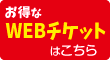 お得な
WEBチケット
はこちら